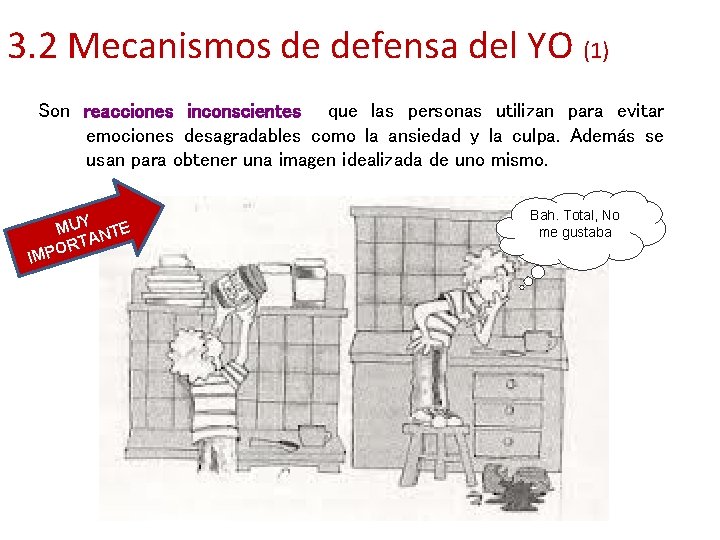 3.2 Mecanismos de defensa del YO (1)

Son reacciones inconscientes que las personas utilizan para evitar emociones desagradables como la ansiedad y la culpa. Además se usan para obtener una imagen idealizada de uno mismo.

MUY IMPORTANTE

Bah. Total, No me gustaba